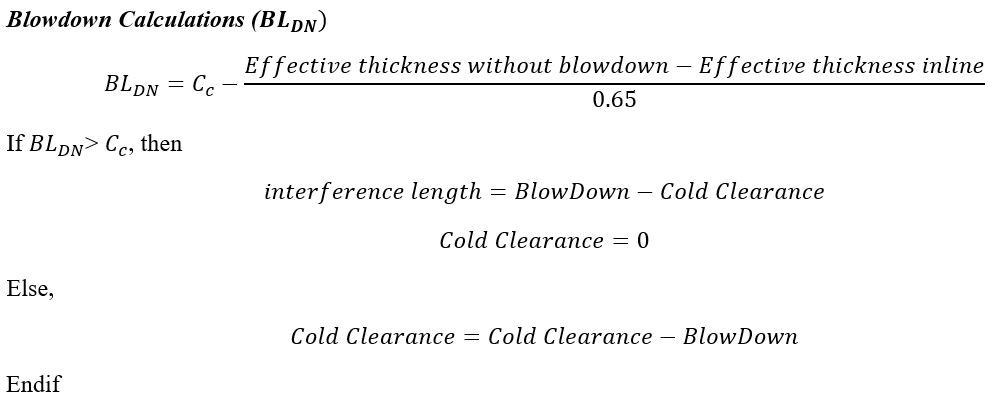 Blowdown Calculations ($BL_{DN}$)

$BL_{DN} = C_c - \frac{Effective\ thickness\ without\ blowdown - Effective\ thickness\ inline}{0.65}$

If $BL_{DN} > C_c$, then

$interference\ length = BlowDown - Cold\ Clearance$

$Cold\ Clearance = 0$

Else,

$Cold\ Clearance = Cold\ Clearance - BlowDown$

Endif